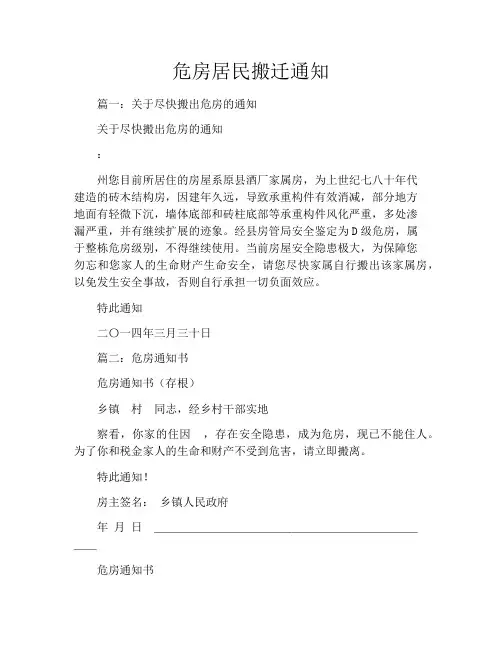 危房居民搬迁通知

篇一：关于尽快搬出危房的通知

关于尽快搬出危房的通知

：

州您目前所居住的房屋系原县酒厂家属房，为上世纪七八十年代建造的砖木结构房，因建年久远，导致承重构件有效消减，部分地方地面有轻微下沉，墙体底部和砖柱底部等承重构件风化严重，多处渗漏严重，并有继续扩展的迹象。经县房管局安全鉴定为D级危房，属于整栋危房级别，不得继续使用。当前房屋安全隐患极大，为保障您勿忘和您家人的生命财产生命安全，请您尽快家属自行搬出该家属房，以免发生安全事故，否则自行承担一切负面效应。

特此通知

二〇一四年三月三十日

篇二：危房通知书

危房通知书（存根）

乡镇　村　同志，经乡村干部实地

察看，你家的住因　，存在安全隐患，成为危房，现已不能住人。为了你和税金家人的生命和财产不受到危害，请立即搬离。

特此通知！

房主签名：　乡镇人民政府

年　月　日

危房通知书